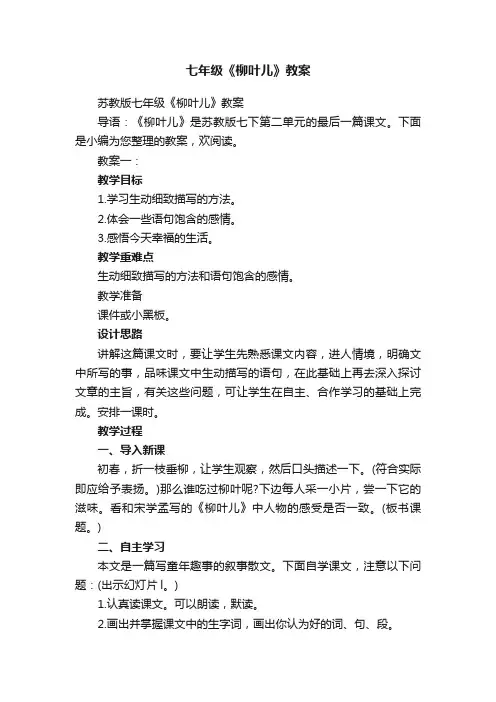 七年级《柳叶儿》教案

苏教版七年级《柳叶儿》教案

导语：《柳叶儿》是苏教版七下第二单元的最后一篇课文。下面是小编为您整理的教案，欢阅读。

教案一：

教学目标

1.学习生动细致描写的方法。

2.体会一些语句饱含的感情。

3.感悟今天幸福的生活。

教学重难点

生动细致描写的方法和语句饱含的感情。

教学准备

课件或小黑板。

设计思路

讲解这篇课文时，要让学生先熟悉课文内容，进人情境，明确文中所写的事，品味课文中生动描写的语句，在此基础上再去深入探讨文章的主旨，有关这些问题，可让学生在自主、合作学习的基础上完成。安排一课时。

教学过程

一、导入新课

初春，折一枝垂柳，让学生观察，然后口头描述一下。(符合实际即应给予表扬。)那么谁吃过柳叶呢?下边每人采一小片，尝一下它的滋味。看和宋学孟写的《柳叶儿》中人物的感受是否一致。(板书课题。)

二、自主学习

本文是一篇写童年趣事的叙事散文。下面自学课文，注意以下问题：(出示幻灯片l。)

1.认真读课文。可以朗读，默读。

2.画出并掌握课文中的生字词，画出你认为好的词、句、段。